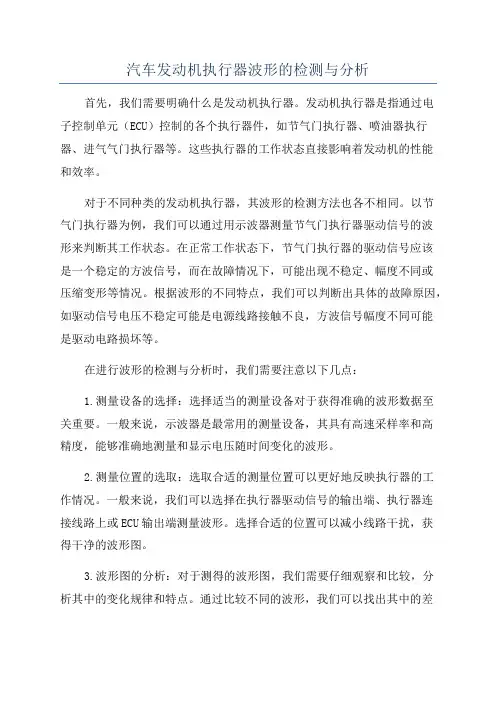 汽车发动机执行器波形的检测与分析

首先，我们需要明确什么是发动机执行器。发动机执行器是指通过电子控制单元（ECU）控制的各个执行器件，如节气门执行器、喷油器执行器、进气气门执行器等。这些执行器的工作状态直接影响着发动机的性能和效率。

对于不同种类的发动机执行器，其波形的检测方法也各不相同。以节气门执行器为例，我们可以通过用示波器测量节气门执行器驱动信号的波形来判断其工作状态。在正常工作状态下，节气门执行器的驱动信号应该是一个稳定的方波信号，而在故障情况下，可能出现不稳定、幅度不同或压缩变形等情况。根据波形的不同特点，我们可以判断出具体的故障原因，如驱动信号电压不稳定可能是电源线路接触不良，方波信号幅度不同可能是驱动电路损坏等。

在进行波形的检测与分析时，我们需要注意以下几点：

1.测量设备的选择：选择适当的测量设备对于获得准确的波形数据至关重要。一般来说，示波器是最常用的测量设备，其具有高速采样率和高精度，能够准确地测量和显示电压随时间变化的波形。

2.测量位置的选取：选取合适的测量位置可以更好地反映执行器的工作情况。一般来说，我们可以选择在执行器驱动信号的输出端、执行器连接线路上或ECU输出端测量波形。选择合适的位置可以减小线路干扰，获得干净的波形图。

3.波形图的分析：对于测得的波形图，我们需要仔细观察和比较，分析其中的变化规律和特点。通过比较不同的波形，我们可以找出其中的差